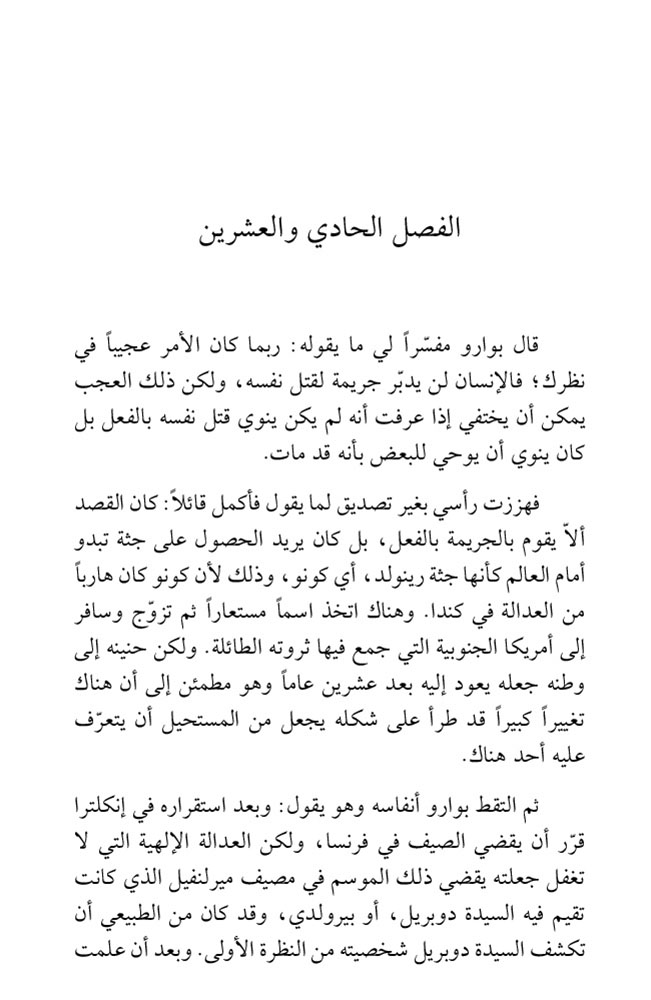 الفصل الحادي والعشرين

قال بوارو مفسّراً لي ما يقوله: ربما كان الأمر عجيباً في نظرك؛ فالإنسان لن يدبّر جريمة لقتل نفسه، ولكن ذلك العجب يمكن أن يختفي إذا عرفت أنه لم يكن ينوي قتل نفسه بالفعل بل كان ينوي أن يوحي للبعض بأنه قد مات.

فهززت رأسي بغير تصديق لما يقول فأكمل قائلاً: كان القصد ألاّ يقوم بالجريمة بالفعل، بل كان يريد الحصول على جثة تبدو أمام العالم كأنها جثة رينولد، أي كونو، وذلك لأن كونو كان هارباً من العدالة في كندا. وهناك اتخذ اسماً مستعاراً ثم تزوّج وسافر إلى أمريكا الجنوبية التي جمع فيها ثروته الطائلة. ولكن حنينه إلى وطنه جعله يعود إليه بعد عشرين عاماً وهو مطمئن إلى أن هناك تغييراً كبيراً قد طرأ على شكله يجعل من المستحيل أن يتعرّف عليه أحد هناك.

ثم التقط بوارو أنفاسه وهو يقول: وبعد استقراره في إنكلترا قرّر أن يقضي الصيف في فرنسا، ولكن العدالة الإلهية التي لا تغفل جعلته يقضي ذلك الموسم في مصيف ميرلنفيل الذي كانت تقيم فيه السيدة دوبريل، أو بيرولدي، وقد كان من الطبيعي أن تكشف السيدة دوبريل شخصيته من النظرة الأولى. وبعد أن علمت